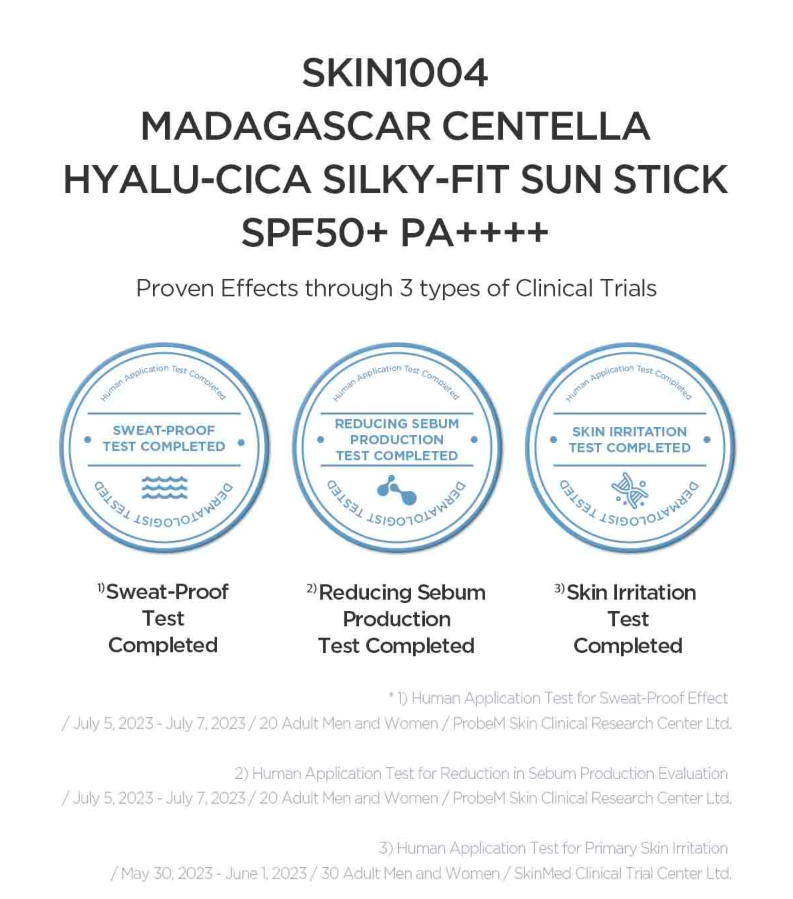 SKIN1004
MADAGASCAR CENTELLA
HYALU-CICA SILKY-FIT SUN STICK
SPF50+ PA++++

Proven Effects through 3 types of Clinical Trials

Human Application Test Completed
SWEAT-PROOF TEST COMPLETED
DERMATOLOGIST TESTED

Human Application Test Completed
REDUCING SEBUM PRODUCTION TEST COMPLETED
DERMATOLOGIST TESTED

Human Application Test Completed
SKIN IRRITATION TEST COMPLETED
DERMATOLOGIST TESTED

1) Sweat-Proof Test Completed

2) Reducing Sebum Production Test Completed

3) Skin Irritation Test Completed

* 1) Human Application Test for Sweat-Proof Effect / July 5, 2023 - July 7, 2023 / 20 Adult Men and Women / ProbeM Skin Clinical Research Center Ltd.

2) Human Application Test for Reduction in Sebum Production Evaluation / July 5, 2023 - July 7, 2023 / 20 Adult Men and Women / ProbeM Skin Clinical Research Center Ltd.

3) Human Application Test for Primary Skin Irritation / May 30, 2023 - June 1, 2023 / 30 Adult Men and Women / SkinMed Clinical Trial Center Ltd.